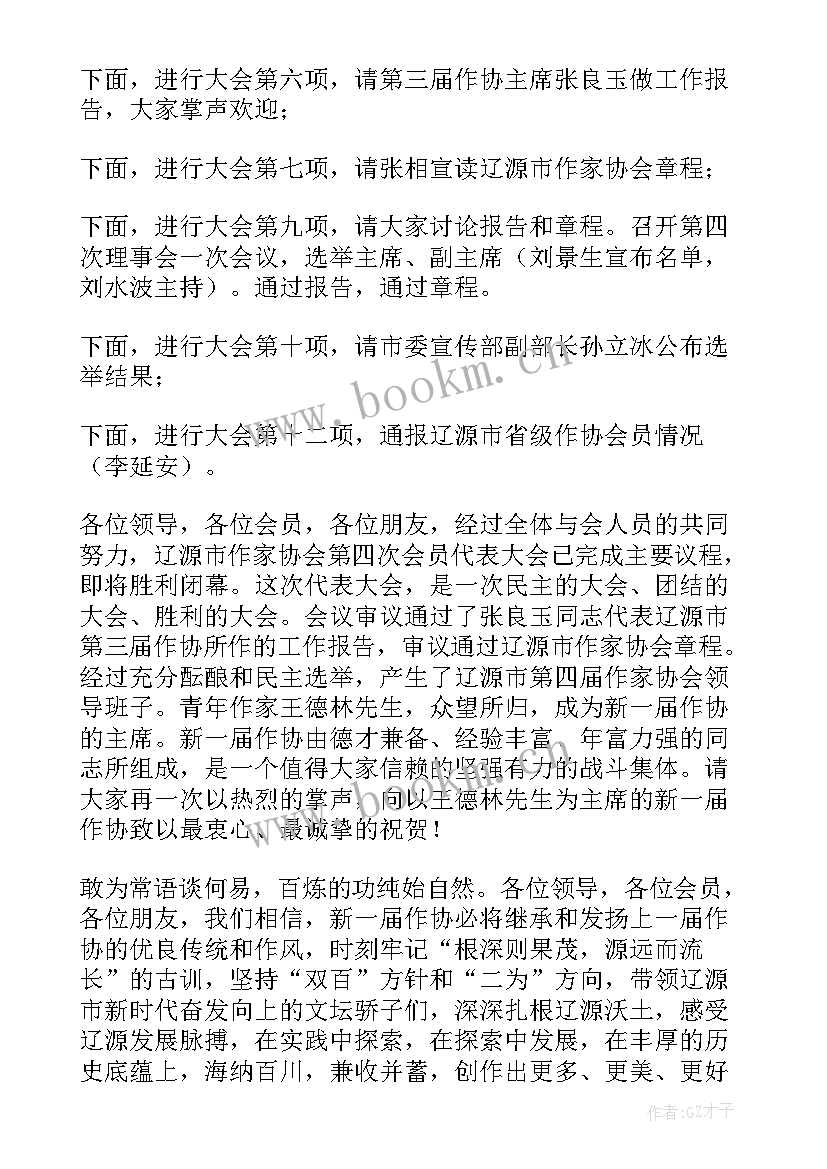 下面，进行大会第六项，请第三届作协主席张良玉做工作报告，大家掌声欢迎；

下面，进行大会第七项，请张相宣读辽源市作家协会章程；

下面，进行大会第九项，请大家讨论报告和章程。召开第四次理事会一次会议，选举主席、副主席（刘景生宣布名单，刘水波主持）。通过报告，通过章程。

下面，进行大会第十项，请市委宣传部副部长孙立冰公布选举结果；

下面，进行大会第十二项，通报辽源市省级作协会员情况（李延安）。

各位领导，各位会员，各位朋友，经过全体与会人员的共同努力，辽源市作家协会第四次会员代表大会已完成主要议程，即将胜利闭幕。这次代表大会，是一次民主的大会、团结的大会、胜利的大会。会议审议通过了张良玉同志代表辽源市第三届作协所作的工作报告，审议通过辽源市作家协会章程。经过充分酝酿和民主选举，产生了辽源市第四届作家协会领导班子。青年作家王德林先生，众望所归，成为新一届作协的主席。新一届作协由德才兼备、经验丰富、年富力强的同志所组成，是一个值得大家信赖的坚强有力的战斗集体。请大家再一次以热烈的掌声，向以王德林先生为主席的新一届作协致以最衷心、最诚挚的祝贺！

敢为常语谈何易，百炼的功纯始自然。各位领导，各位会员，各位朋友，我们相信，新一届作协必将继承和发扬上一届作协的优良传统和作风，时刻牢记“根深则果茂，源远而流长”的古训，坚持“双百”方针和“二为”方向，带领辽源市新时代奋发向上的文坛骄子们，深深扎根辽源沃土，感受辽源发展脉搏，在实践中探索，在探索中发展，在丰厚的历史底蕴上，海纳百川，兼收并蓄，创作出更多、更美、更好

www.bookm.cn

作者:GZ才子